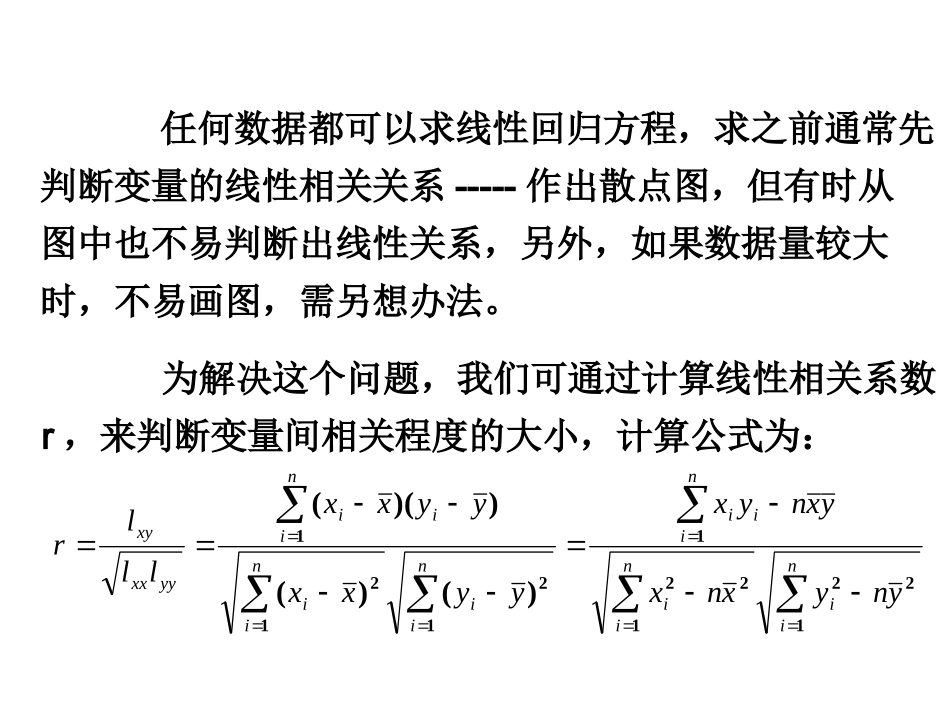 任何数据都可以求线性回归方程，求之前通常先判断变量的线性相关关系 ----- 作出散点图，但有时从图中也不易判断出线性关系，另外，如果数据量较大时，不易画图，需另想办法。

为解决这个问题，我们可通过计算线性相关系数 r ，来判断变量间相关程度的大小，计算公式为：

$r = \frac{l_{xy}}{\sqrt{l_{xx}l_{yy}}} = \frac{\sum_{i=1}^{n}(x_i - \bar{x})(y_i - \bar{y})}{\sqrt{\sum_{i=1}^{n}(x_i - \bar{x})^2}\sqrt{\sum_{i=1}^{n}(y_i - \bar{y})^2}} = \frac{\sum_{i=1}^{n}x_i y_i - n\bar{x}\bar{y}}{\sqrt{\sum_{i=1}^{n}x_i^2 - n\bar{x}^2}\sqrt{\sum_{i=1}^{n}y_i^2 - n\bar{y}^2}}$